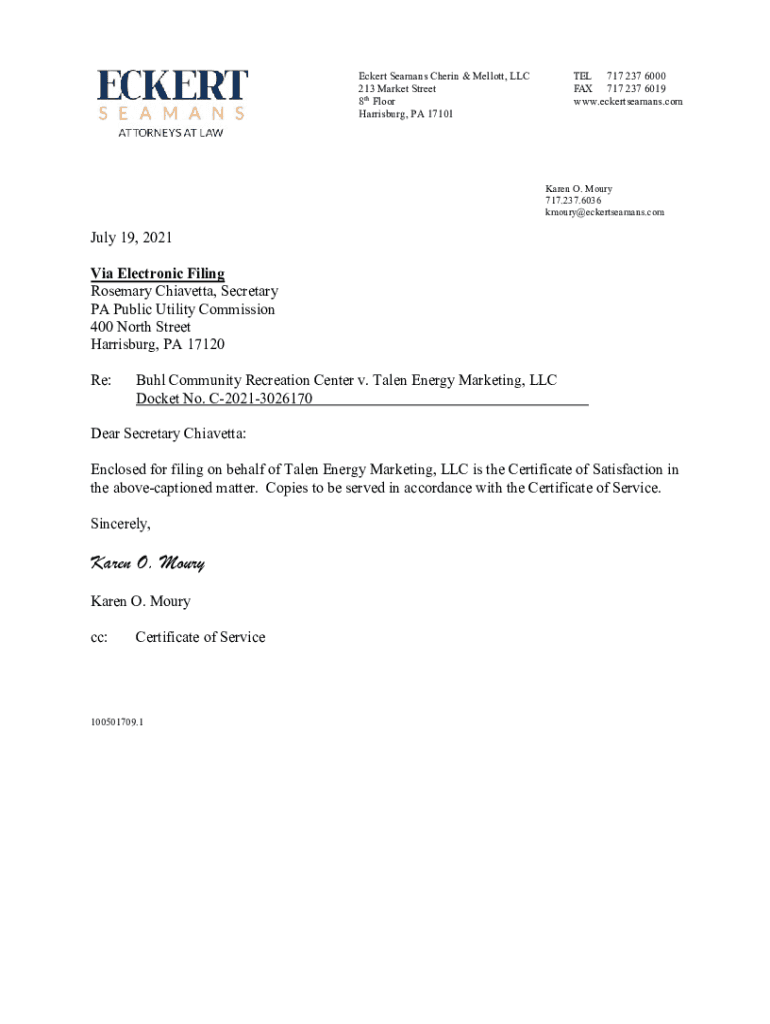 ECKERT
SEAMANS
ATTORNEYS AT LAW

Eckert Seamans Cherin & Mellott, LLC
213 Market Street
8th Floor
Harrisburg, PA 17101

TEL 717 237 6000
FAX 717 237 6019
www.eckertseamans.com

Karen O. Moury
717.237.6036
kmoury@eckertseamans.com

July 19, 2021

Via Electronic Filing
Rosemary Chiavetta, Secretary
PA Public Utility Commission
400 North Street
Harrisburg, PA 17120

Re: Buhl Community Recreation Center v. Talen Energy Marketing, LLC
Docket No. C-2021-3026170

Dear Secretary Chiavetta:

Enclosed for filing on behalf of Talen Energy Marketing, LLC is the Certificate of Satisfaction in the above-captioned matter. Copies to be served in accordance with the Certificate of Service.

Sincerely,

Karen O. Moury

Karen O. Moury

cc: Certificate of Service

100501709.1